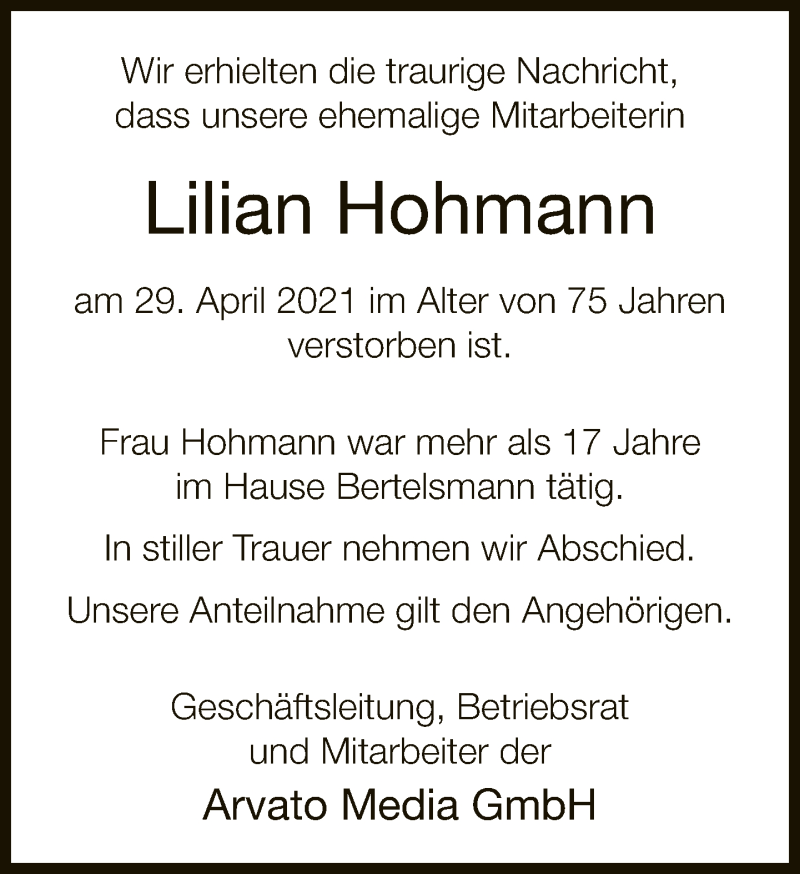 Wir erhielten die traurige Nachricht, dass unsere ehemalige Mitarbeiterin

Lilian Hohmann

am 29. April 2021 im Alter von 75 Jahren verstorben ist.

Frau Hohmann war mehr als 17 Jahre im Hause Bertelsmann tätig.

In stiller Trauer nehmen wir Abschied.

Unsere Anteilnahme gilt den Angehörigen.

Geschäftsleitung, Betriebsrat und Mitarbeiter der

Arvato Media GmbH